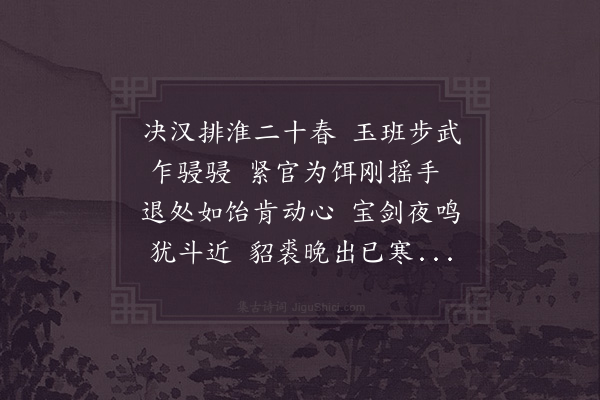 决汉排淮二十春 玉班步武乍骎骎 紧官为饵刚摇手 退处如饴肯动心 宝剑夜鸣犹斗近 貂裘晚出已寒...

集古诗词 JiguShici.com